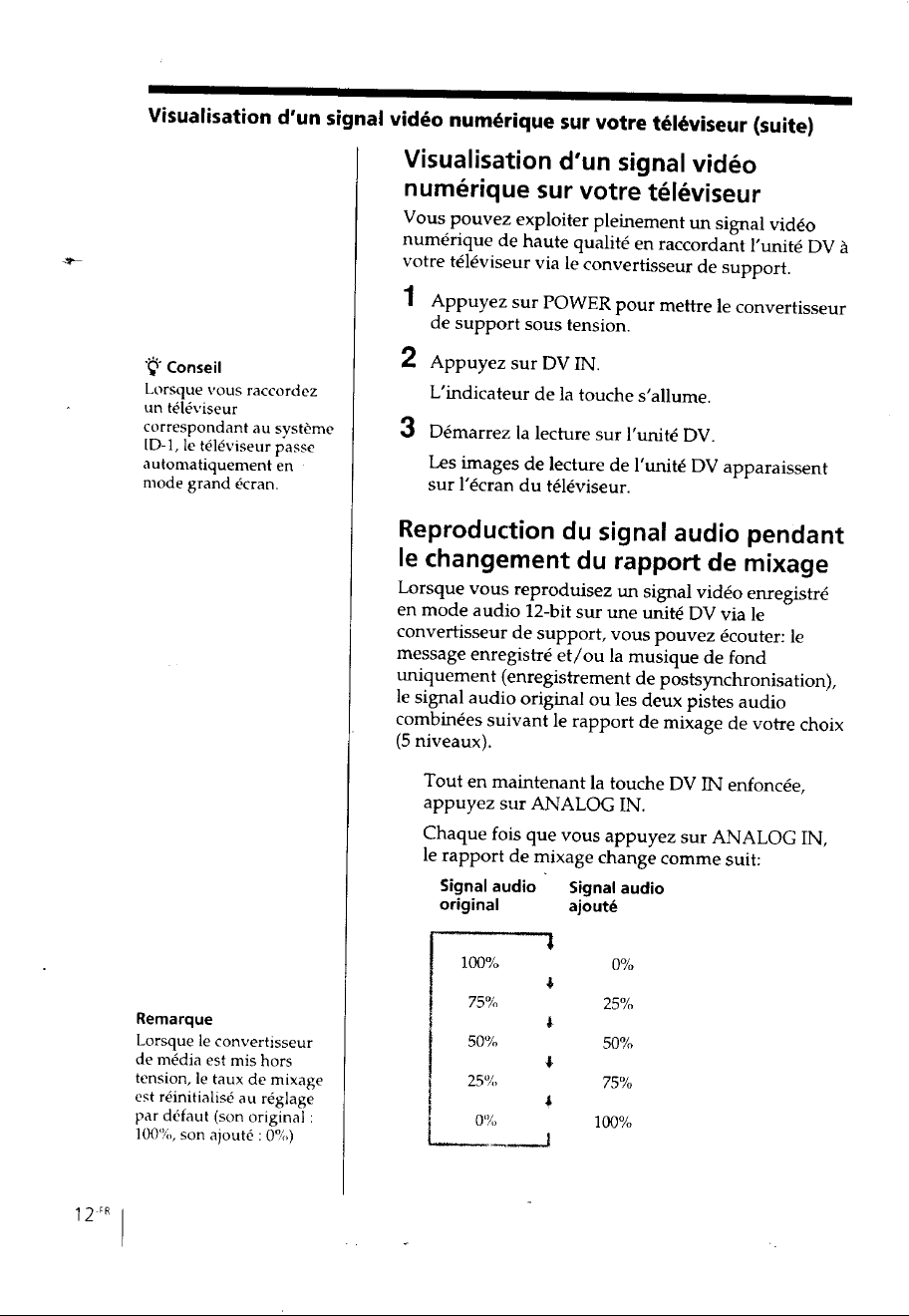 Visualisation d'un signal vidéo numérique sur votre téléviseur (suite)

Conseil
Lorsque vous raccordez un téléviseur correspondant au système ID-1, le téléviseur passe automatiquement en mode grand écran.

Remarque
Lorsque le convertisseur de média est mis hors tension, le taux de mixage est réinitialisé au réglage par défaut (son original : 100%, son ajouté : 0%)

Visualisation d'un signal vidéo numérique sur votre téléviseur

Vous pouvez exploiter pleinement un signal vidéo numérique de haute qualité en raccordant l'unité DV à votre téléviseur via le convertisseur de support.

1 Appuyez sur POWER pour mettre le convertisseur de support sous tension.

2 Appuyez sur DV IN.
L'indicateur de la touche s'allume.

3 Démarrez la lecture sur l'unité DV.
Les images de lecture de l'unité DV apparaissent sur l'écran du téléviseur.

Reproduction du signal audio pendant le changement du rapport de mixage

Lorsque vous reproduisez un signal vidéo enregistré en mode audio 12-bit sur une unité DV via le convertisseur de support, vous pouvez écouter: le message enregistré et/ou la musique de fond uniquement (enregistrement de postsynchronisation), le signal audio original ou les deux pistes audio combinées suivant le rapport de mixage de votre choix (5 niveaux).

Tout en maintenant la touche DV IN enfoncée, appuyez sur ANALOG IN.

Chaque fois que vous appuyez sur ANALOG IN, le rapport de mixage change comme suit:

| Signal audio original | Signal audio ajouté |
|---|---|
| 100% | 0% |
| 75% | 25% |
| 50% | 50% |
| 25% | 75% |
| 0% | 100% |

12-FR